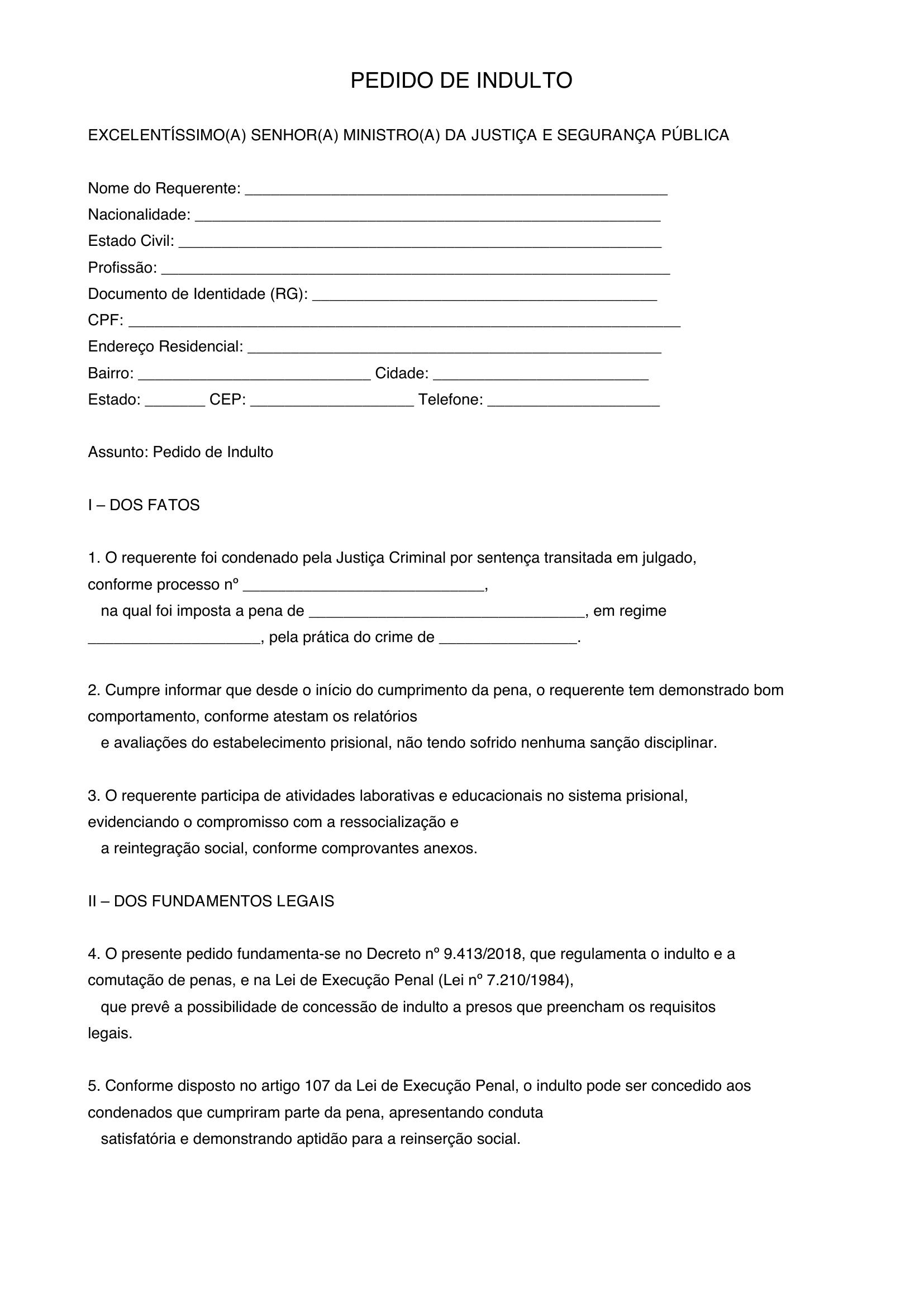 PEDIDO DE INDULTO

EXCELENTÍSSIMO(A) SENHOR(A) MINISTRO(A) DA JUSTIÇA E SEGURANÇA PÚBLICA

Nome do Requerente: ____
Nacionalidade: ____
Estado Civil: ____
Profissão: ____
Documento de Identidade (RG): ____
CPF: ____
Endereço Residencial: ____
Bairro: ____ Cidade: ____
Estado: ____ CEP: ____ Telefone: ____

Assunto: Pedido de Indulto

I – DOS FATOS

1. O requerente foi condenado pela Justiça Criminal por sentença transitada em julgado, conforme processo nº ____, na qual foi imposta a pena de ____, em regime ____, pela prática do crime de ____.

2. Cumpre informar que desde o início do cumprimento da pena, o requerente tem demonstrado bom comportamento, conforme atestam os relatórios e avaliações do estabelecimento prisional, não tendo sofrido nenhuma sanção disciplinar.

3. O requerente participa de atividades laborativas e educacionais no sistema prisional, evidenciando o compromisso com a ressocialização e a reintegração social, conforme comprovantes anexos.

II – DOS FUNDAMENTOS LEGAIS

4. O presente pedido fundamenta-se no Decreto nº 9.413/2018, que regulamenta o indulto e a comutação de penas, e na Lei de Execução Penal (Lei nº 7.210/1984), que prevê a possibilidade de concessão de indulto a presos que preencham os requisitos legais.

5. Conforme disposto no artigo 107 da Lei de Execução Penal, o indulto pode ser concedido aos condenados que cumpriram parte da pena, apresentando conduta satisfatória e demonstrando aptidão para a reinserção social.